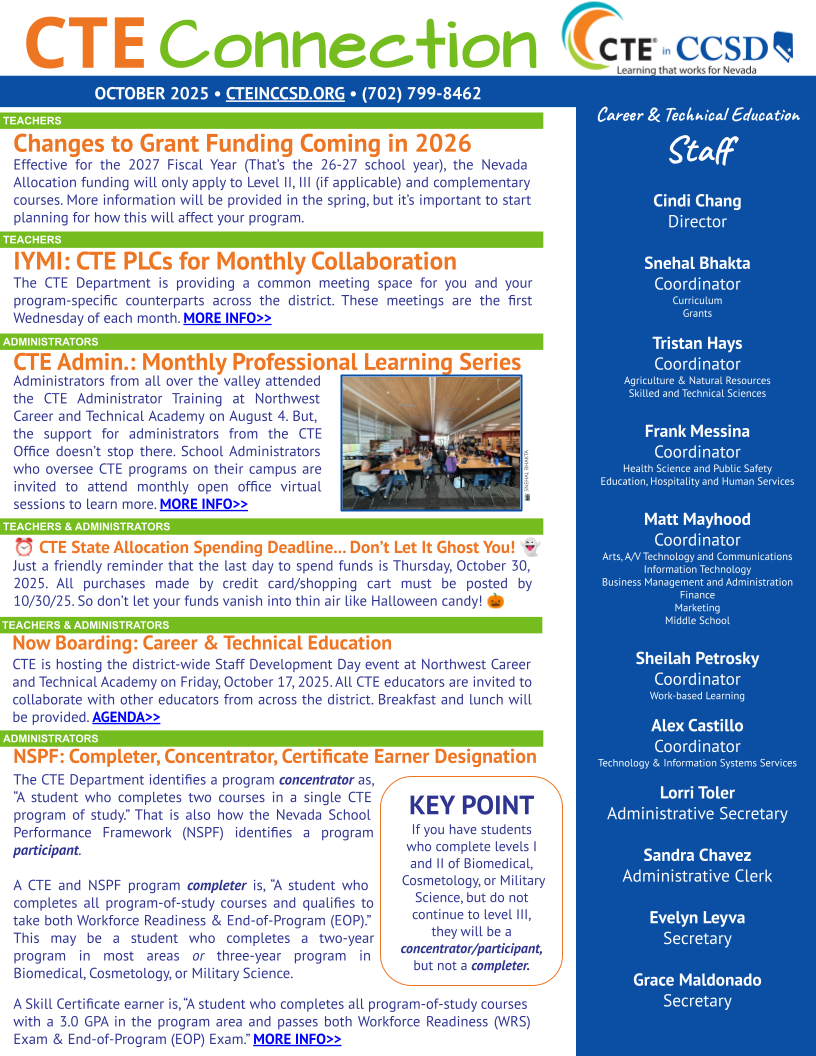 CTE Connection

CTE in CCSD
Learning that works for Nevada

OCTOBER 2025 • CTEINCCSD.ORG • (702) 799-8462

TEACHERS
Changes to Grant Funding Coming in 2026
Effective for the 2027 Fiscal Year (That's the 26-27 school year), the Nevada Allocation funding will only apply to Level II, III (if applicable) and complementary courses. More information will be provided in the spring, but it's important to start planning for how this will affect your program.

TEACHERS
IYMI: CTE PLCs for Monthly Collaboration
The CTE Department is providing a common meeting space for you and your program-specific counterparts across the district. These meetings are the first Wednesday of each month. MORE INFO>>

ADMINISTRATORS
CTE Admin.: Monthly Professional Learning Series
Administrators from all over the valley attended the CTE Administrator Training at Northwest Career and Technical Academy on August 4. But, the support for administrators from the CTE Office doesn't stop there. School Administrators who oversee CTE programs on their campus are invited to attend monthly open office virtual sessions to learn more. MORE INFO>>

SNEHAL BHAKTA

TEACHERS & ADMINISTRATORS
⏰ CTE State Allocation Spending Deadline... Don't Let It Ghost You! 👻
Just a friendly reminder that the last day to spend funds is Thursday, October 30, 2025. All purchases made by credit card/shopping cart must be posted by 10/30/25. So don't let your funds vanish into thin air like Halloween candy! 🎃

TEACHERS & ADMINISTRATORS
Now Boarding: Career & Technical Education
CTE is hosting the district-wide Staff Development Day event at Northwest Career and Technical Academy on Friday, October 17, 2025. All CTE educators are invited to collaborate with other educators from across the district. Breakfast and lunch will be provided. AGENDA>>

ADMINISTRATORS
NSPF: Completer, Concentrator, Certificate Earner Designation
The CTE Department identifies a program concentrator as, "A student who completes two courses in a single CTE program of study." That is also how the Nevada School Performance Framework (NSPF) identifies a program participant.

A CTE and NSPF program completer is, "A student who completes all program-of-study courses and qualifies to take both Workforce Readiness & End-of-Program (EOP)." This may be a student who completes a two-year program in most areas or three-year program in Biomedical, Cosmetology, or Military Science.

KEY POINT
If you have students who complete levels I and II of Biomedical, Cosmetology, or Military Science, but do not continue to level III, they will be a concentrator/participant, but not a completer.

A Skill Certificate earner is, "A student who completes all program-of-study courses with a 3.0 GPA in the program area and passes both Workforce Readiness (WRS) Exam & End-of-Program (EOP) Exam." MORE INFO>>

Career & Technical Education
Staff

Cindi Chang
Director

Snehal Bhakta
Coordinator
Curriculum
Grants

Tristan Hays
Coordinator
Agriculture & Natural Resources
Skilled and Technical Sciences

Frank Messina
Coordinator
Health Science and Public Safety
Education, Hospitality and Human Services

Matt Mayhood
Coordinator
Arts, A/V Technology and Communications
Information Technology
Business Management and Administration
Finance
Marketing
Middle School

Sheilah Petrosky
Coordinator
Work-based Learning

Alex Castillo
Coordinator
Technology & Information Systems Services

Lorri Toler
Administrative Secretary

Sandra Chavez
Administrative Clerk

Evelyn Leyva
Secretary

Grace Maldonado
Secretary